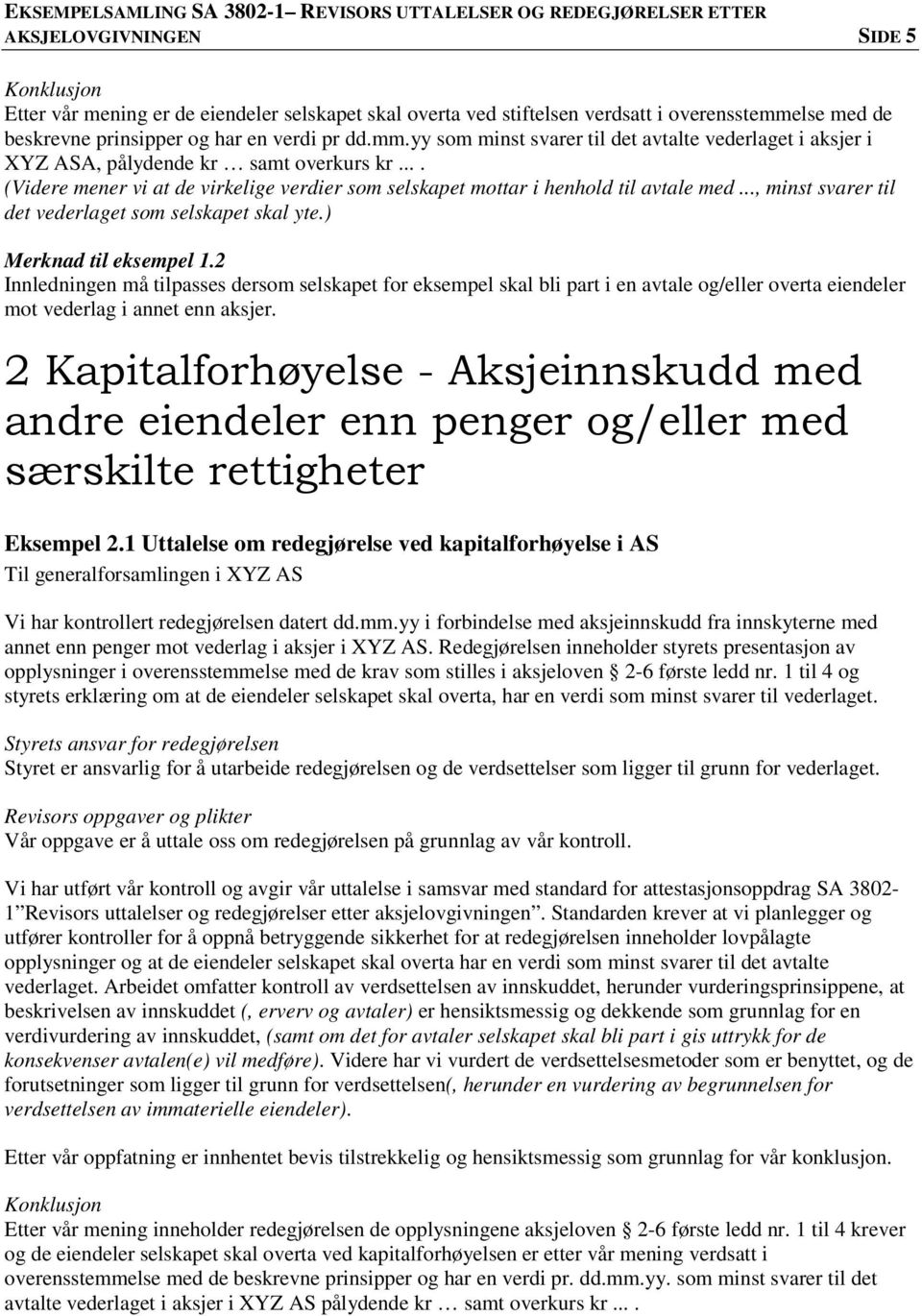 EKSEMPELSAMLING SA 3802-1 – REVISORS UTTALELSER OG REDEGJØRELSER ETTER AKSJELOVGIVNINGEN SIDE 5

Konklusjon
Etter vår mening er de eiendeler selskapet skal overta ved stiftelsen verdsatt i overensstemmelse med de beskrevne prinsipper og har en verdi pr dd.mm.yy som minst svarer til det avtalte vederlaget i aksjer i XYZ ASA, pålydende kr … samt overkurs kr ... .
(Videre mener vi at de virkelige verdier som selskapet mottar i henhold til avtale med ..., minst svarer til det vederlaget som selskapet skal yte.)

Merknad til eksempel 1.2
Innledningen må tilpasses dersom selskapet for eksempel skal bli part i en avtale og/eller overta eiendeler mot vederlag i annet enn aksjer.

2 Kapitalforhøyelse - Aksjeinnskudd med andre eiendeler enn penger og/eller med særskilte rettigheter

Eksempel 2.1 Uttalelse om redegjørelse ved kapitalforhøyelse i AS
Til generalforsamlingen i XYZ AS

Vi har kontrollert redegjørelsen datert dd.mm.yy i forbindelse med aksjeinnskudd fra innskyterne med annet enn penger mot vederlag i aksjer i XYZ AS. Redegjørelsen inneholder styrets presentasjon av opplysninger i overensstemmelse med de krav som stilles i aksjeloven § 2-6 første ledd nr. 1 til 4 og styrets erklæring om at de eiendeler selskapet skal overta, har en verdi som minst svarer til vederlaget.

Styrets ansvar for redegjørelsen
Styret er ansvarlig for å utarbeide redegjørelsen og de verdsettelser som ligger til grunn for vederlaget.

Revisors oppgaver og plikter
Vår oppgave er å uttale oss om redegjørelsen på grunnlag av vår kontroll.

Vi har utført vår kontroll og avgir vår uttalelse i samsvar med standard for attestasjonsoppdrag SA 3802-1 ”Revisors uttalelser og redegjørelser etter aksjelovgivningen”. Standarden krever at vi planlegger og utfører kontroller for å oppnå betryggende sikkerhet for at redegjørelsen inneholder lovpålagte opplysninger og at de eiendeler selskapet skal overta har en verdi som minst svarer til det avtalte vederlaget. Arbeidet omfatter kontroll av verdsettelsen av innskuddet, herunder vurderingsprinsippene, at beskrivelsen av innskuddet (, erverv og avtaler) er hensiktsmessig og dekkende som grunnlag for en verdivurdering av innskuddet, (samt om det for avtaler selskapet skal bli part i gis uttrykk for de konsekvenser avtalen(e) vil medføre). Videre har vi vurdert de verdsettelsesmetoder som er benyttet, og de forutsetninger som ligger til grunn for verdsettelsen(, herunder en vurdering av begrunnelsen for verdsettelsen av immaterielle eiendeler).

Etter vår oppfatning er innhentet bevis tilstrekkelig og hensiktsmessig som grunnlag for vår konklusjon.

Konklusjon
Etter vår mening inneholder redegjørelsen de opplysningene aksjeloven § 2-6 første ledd nr. 1 til 4 krever og de eiendeler selskapet skal overta ved kapitalforhøyelsen er etter vår mening verdsatt i overensstemmelse med de beskrevne prinsipper og har en verdi pr. dd.mm.yy. som minst svarer til det avtalte vederlaget i aksjer i XYZ AS pålydende kr … samt overkurs kr ... .